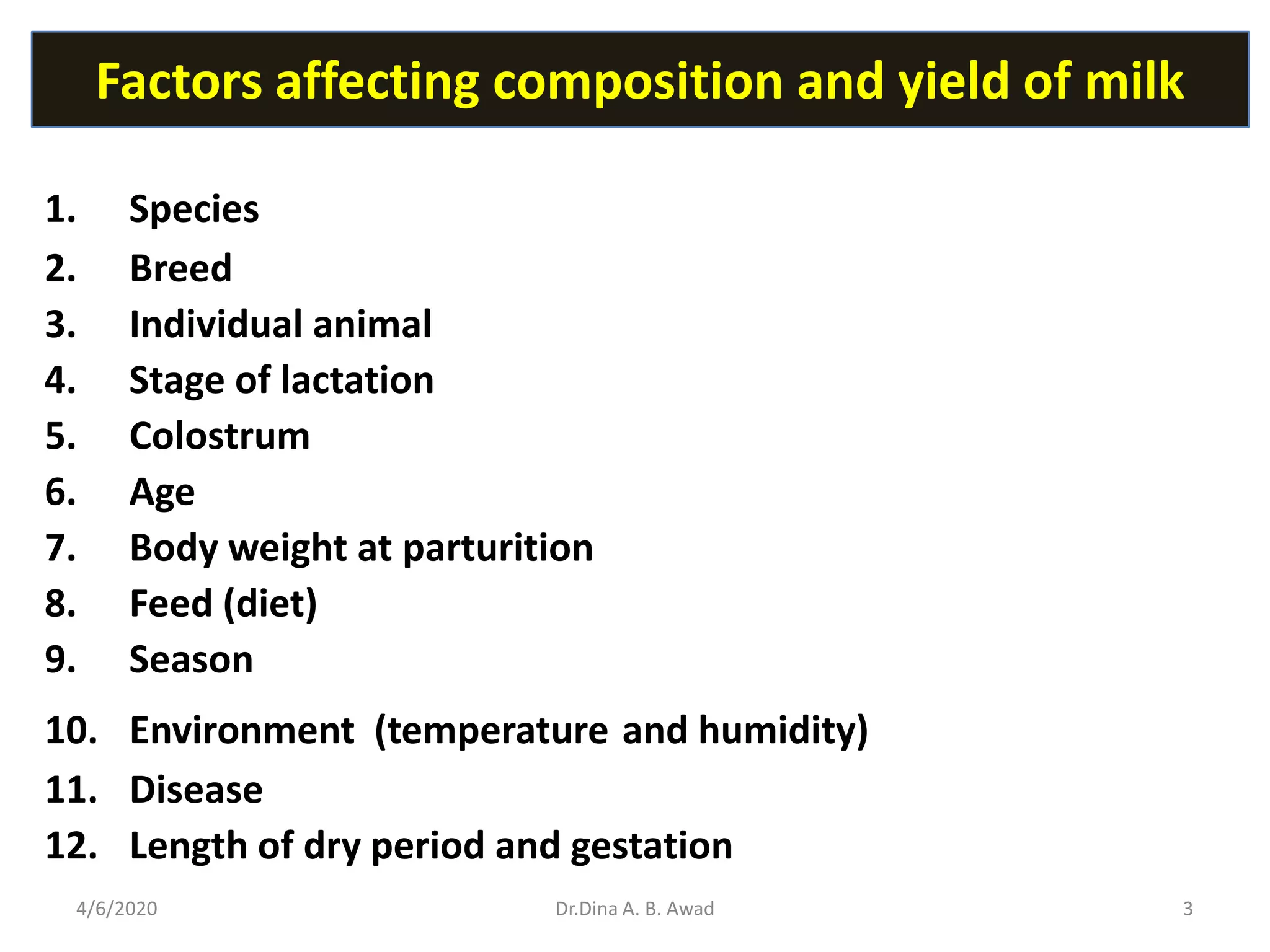 Factors affecting composition and yield of milk

1. Species
2. Breed
3. Individual animal
4. Stage of lactation
5. Colostrum
6. Age
7. Body weight at parturition
8. Feed (diet)
9. Season
10. Environment (temperature and humidity)
11. Disease
12. Length of dry period and gestation

4/6/2020 Dr.Dina A. B. Awad 3